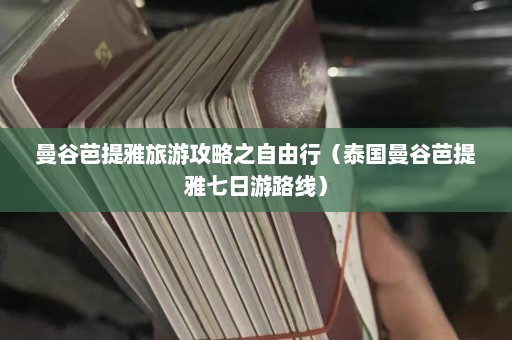 曼谷芭提雅旅游攻略之自由行（泰国曼谷芭提雅七日游路线）